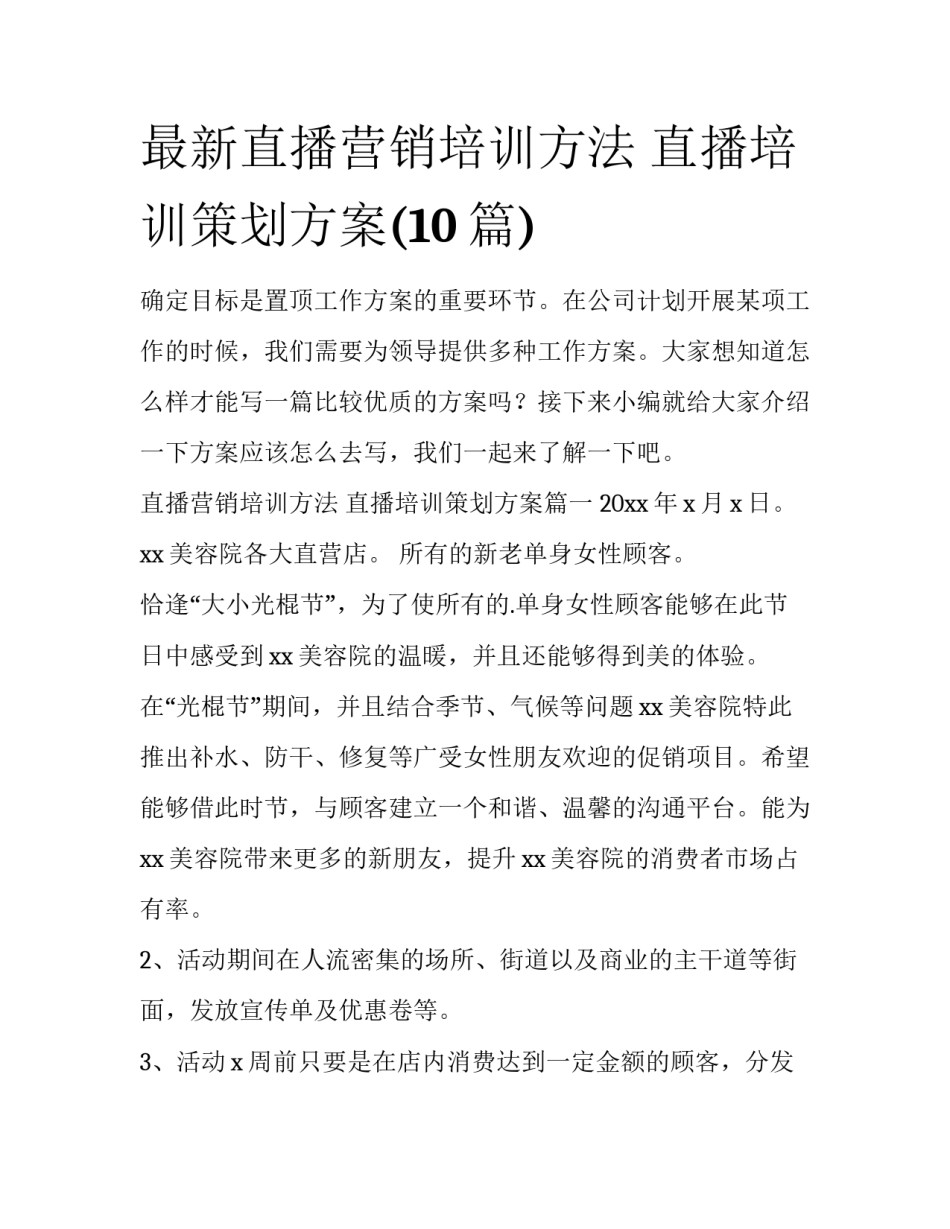 最新直播营销培训方法 直播培训策划方案(10 篇)

确定目标是置顶工作方案的重要环节。在公司计划开展某项工作的时候，我们需要为领导提供多种工作方案。大家想知道怎么样才能写一篇比较优质的方案吗？接下来小编就给大家介绍一下方案应该怎么去写，我们一起来了解一下吧。

直播营销培训方法 直播培训策划方案篇一 20xx 年 x 月 x 日。

xx 美容院各大直营店。 所有的新老单身女性顾客。

恰逢“大小光棍节”，为了使所有的.单身女性顾客能够在此节日中感受到 xx 美容院的温暖，并且还能够得到美的体验。

在“光棍节”期间，并且结合季节、气候等问题 xx 美容院特此推出补水、防干、修复等广受女性朋友欢迎的促销项目。希望能够借此时节，与顾客建立一个和谐、温馨的沟通平台。能为 xx 美容院带来更多的新朋友，提升 xx 美容院的消费者市场占有率。

2、活动期间在人流密集的场所、街道以及商业的主干道等街面，发放宣传单及优惠卷等。

3、活动 x 周前只要是在店内消费达到一定金额的顾客，分发